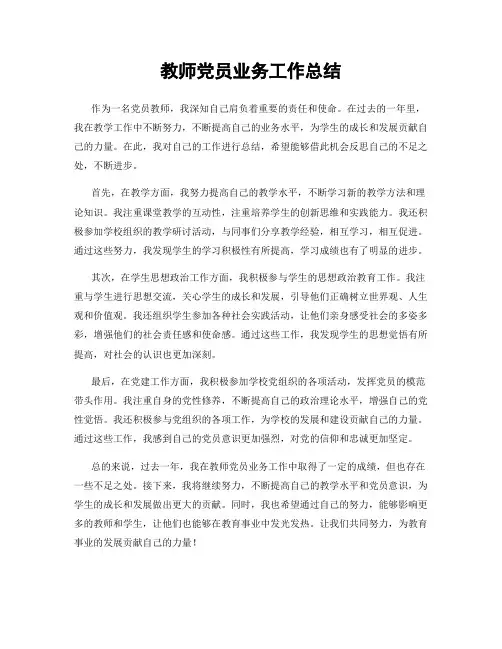 教师党员业务工作总结

作为一名党员教师，我深知自己肩负着重要的责任和使命。在过去的一年里，我在教学工作中不断努力，不断提高自己的业务水平，为学生的成长和发展贡献自己的力量。在此，我对自己的工作进行总结，希望能够借此机会反思自己的不足之处，不断进步。

首先，在教学方面，我努力提高自己的教学水平，不断学习新的教学方法和理论知识。我注重课堂教学的互动性，注重培养学生的创新思维和实践能力。我还积极参加学校组织的教学研讨活动，与同事们分享教学经验，相互学习，相互促进。通过这些努力，我发现学生的学习积极性有所提高，学习成绩也有了明显的进步。

其次，在学生思想政治工作方面，我积极参与学生的思想政治教育工作。我注重与学生进行思想交流，关心学生的成长和发展，引导他们正确树立世界观、人生观和价值观。我还组织学生参加各种社会实践活动，让他们亲身感受社会的多姿多彩，增强他们的社会责任感和使命感。通过这些工作，我发现学生的思想觉悟有所提高，对社会的认识也更加深刻。

最后，在党建工作方面，我积极参加学校党组织的各项活动，发挥党员的模范带头作用。我注重自身的党性修养，不断提高自己的政治理论水平，增强自己的党性觉悟。我还积极参与党组织的各项工作，为学校的发展和建设贡献自己的力量。通过这些工作，我感到自己的党员意识更加强烈，对党的信仰和忠诚更加坚定。

总的来说，过去一年，我在教师党员业务工作中取得了一定的成绩，但也存在一些不足之处。接下来，我将继续努力，不断提高自己的教学水平和党员意识，为学生的成长和发展做出更大的贡献。同时，我也希望通过自己的努力，能够影响更多的教师和学生，让他们也能够在教育事业中发光发热。让我们共同努力，为教育事业的发展贡献自己的力量！